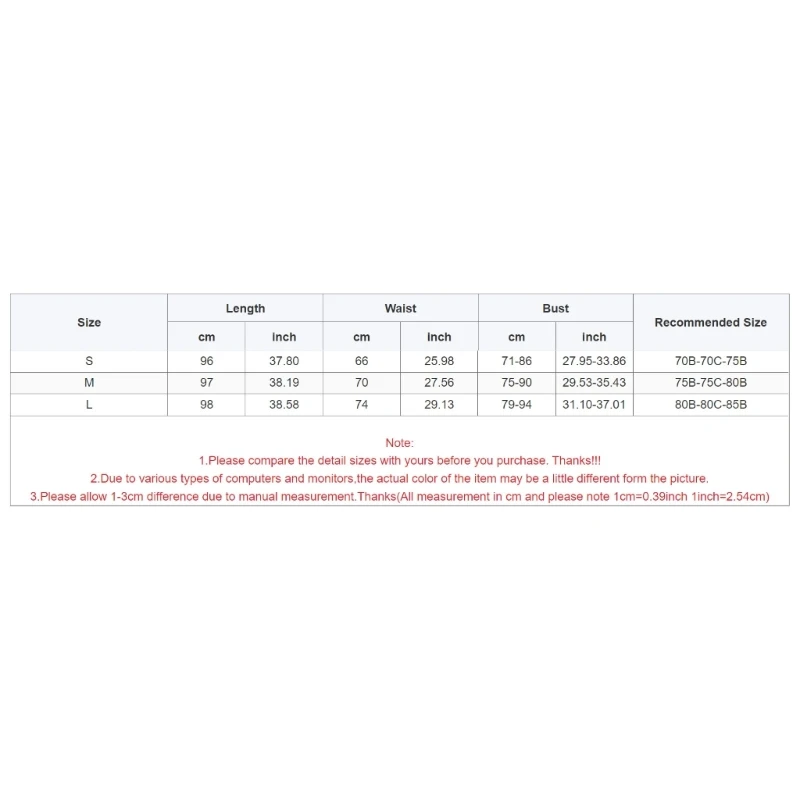 | Size | Length | | Waist | | Bust | | Recommended Size |
|---|---|---|---|---|---|---|---|
| | cm | inch | cm | inch | cm | inch | |
| S | 96 | 37.80 | 66 | 25.98 | 71-86 | 27.95-33.86 | 70B-70C-75B |
| M | 97 | 38.19 | 70 | 27.56 | 75-90 | 29.53-35.43 | 75B-75C-80B |
| L | 98 | 38.58 | 74 | 29.13 | 79-94 | 31.10-37.01 | 80B-80C-85B |

Note:
1.Please compare the detail sizes with yours before you purchase. Thanks!!!
2.Due to various types of computers and monitors,the actual color of the item may be a little different form the picture.
3.Please allow 1-3cm difference due to manual measurement.Thanks(All measurement in cm and please note 1cm=0.39inch 1inch=2.54cm)